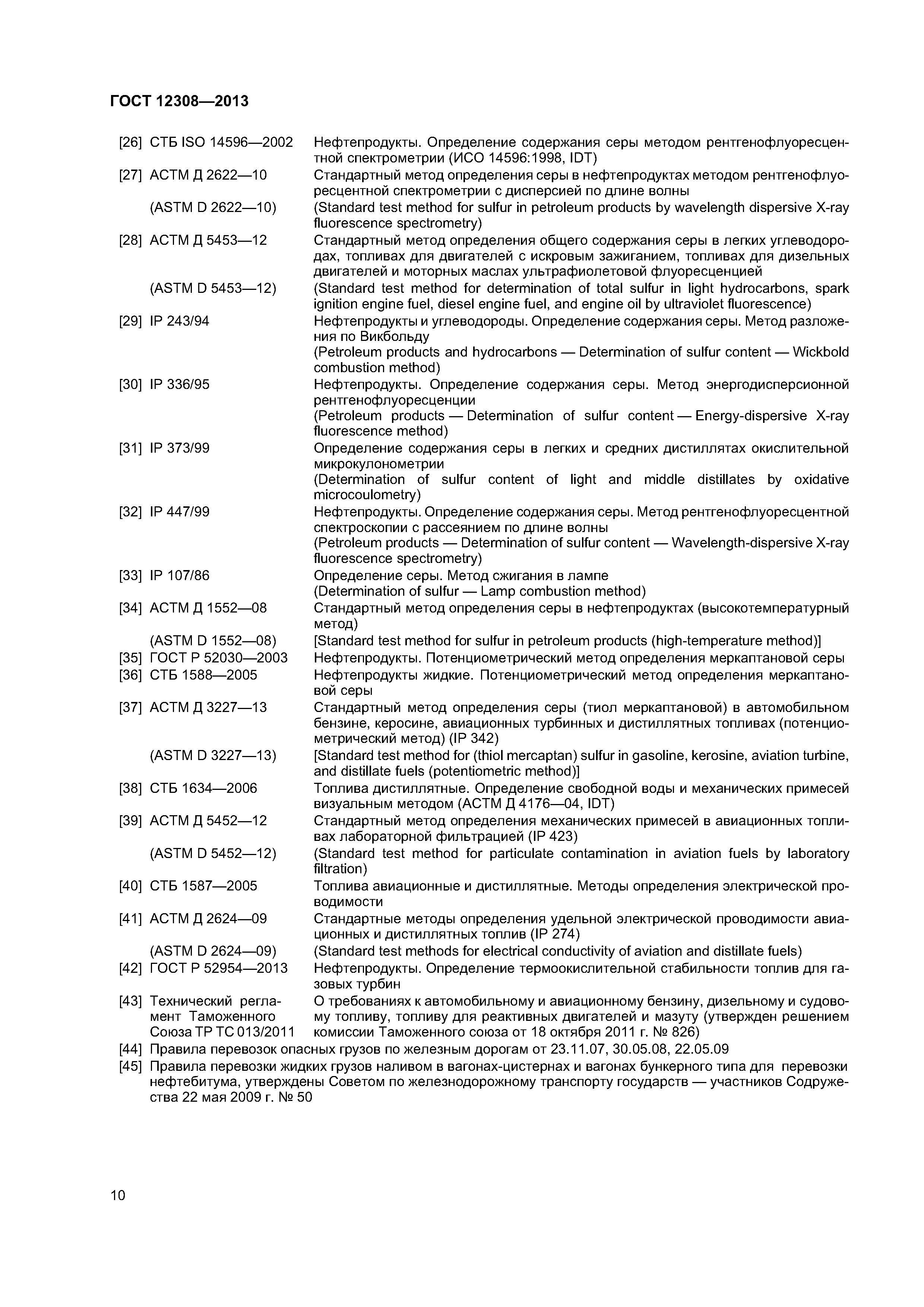 ГОСТ 12308—2013

[26] СТБ ISO 14596—2002 Нефтепродукты. Определение содержания серы методом рентгенофлуоресцентной спектрометрии (ИСО 14596:1998, IDT)

[27] АСТМ Д 2622—10 Стандартный метод определения серы в нефтепродуктах методом рентгенофлуоресцентной спектрометрии с дисперсией по длине волны

(ASTM D 2622—10) (Standard test method for sulfur in petroleum products by wavelength dispersive X-ray fluorescence spectrometry)

[28] АСТМ Д 5453—12 Стандартный метод определения общего содержания серы в легких углеводородах, топливах для двигателей с искровым зажиганием, топливах для дизельных двигателей и моторных маслах ультрафиолетовой флуоресценцией

(ASTM D 5453—12) (Standard test method for determination of total sulfur in light hydrocarbons, spark ignition engine fuel, diesel engine fuel, and engine oil by ultraviolet fluorescence)

[29] IP 243/94 Нефтепродукты и углеводороды. Определение содержания серы. Метод разложения по Викбольду
(Petroleum products and hydrocarbons — Determination of sulfur content — Wickbold combustion method)

[30] IP 336/95 Нефтепродукты. Определение содержания серы. Метод энергодисперсионной рентгенофлуоресценции
(Petroleum products — Determination of sulfur content — Energy-dispersive X-ray fluorescence method)

[31] IP 373/99 Определение содержания серы в легких и средних дистиллятах окислительной микрокулонометрии
(Determination of sulfur content of light and middle distillates by oxidative microcoulometry)

[32] IP 447/99 Нефтепродукты. Определение содержания серы. Метод рентгенофлуоресцентной спектроскопии с рассеянием по длине волны
(Petroleum products — Determination of sulfur content — Wavelength-dispersive X-ray fluorescence spectrometry)

[33] IP 107/86 Определение серы. Метод сжигания в лампе
(Determination of sulfur — Lamp combustion method)

[34] АСТМ Д 1552—08 Стандартный метод определения серы в нефтепродуктах (высокотемпературный метод)

(ASTM D 1552—08) [Standard test method for sulfur in petroleum products (high-temperature method)]

[35] ГОСТ Р 52030—2003 Нефтепродукты. Потенциометрический метод определения меркаптановой серы

[36] СТБ 1588—2005 Нефтепродукты жидкие. Потенциометрический метод определения меркаптановой серы

[37] АСТМ Д 3227—13 Стандартный метод определения серы (тиол меркаптановой) в автомобильном бензине, керосине, авиационных турбинных и дистиллятных топливах (потенциометрический метод) (IP 342)

(ASTM D 3227—13) [Standard test method for (thiol mercaptan) sulfur in gasoline, kerosine, aviation turbine, and distillate fuels (potentiometric method)]

[38] СТБ 1634—2006 Топлива дистиллятные. Определение свободной воды и механических примесей визуальным методом (АСТМ Д 4176—04, IDT)

[39] АСТМ Д 5452—12 Стандартный метод определения механических примесей в авиационных топливах лабораторной фильтрацией (IP 423)

(ASTM D 5452—12) (Standard test method for particulate contamination in aviation fuels by laboratory filtration)

[40] СТБ 1587—2005 Топлива авиационные и дистиллятные. Методы определения электрической проводимости

[41] АСТМ Д 2624—09 Стандартные методы определения удельной электрической проводимости авиационных и дистиллятных топлив (IP 274)

(ASTM D 2624—09) (Standard test methods for electrical conductivity of aviation and distillate fuels)

[42] ГОСТ Р 52954—2013 Нефтепродукты. Определение термоокислительной стабильности топлив для газовых турбин

[43] Технический регламент Таможенного Союза ТР ТС 013/2011 О требованиях к автомобильному и авиационному бензину, дизельному и судовому топливу, топливу для реактивных двигателей и мазуту (утвержден решением комиссии Таможенного союза от 18 октября 2011 г. № 826)

[44] Правила перевозок опасных грузов по железным дорогам от 23.11.07, 30.05.08, 22.05.09

[45] Правила перевозки жидких грузов наливом в вагонах-цистернах и вагонах бункерного типа для перевозки нефтебитума, утверждены Советом по железнодорожному транспорту государств — участников Содружества 22 мая 2009 г. № 50

10